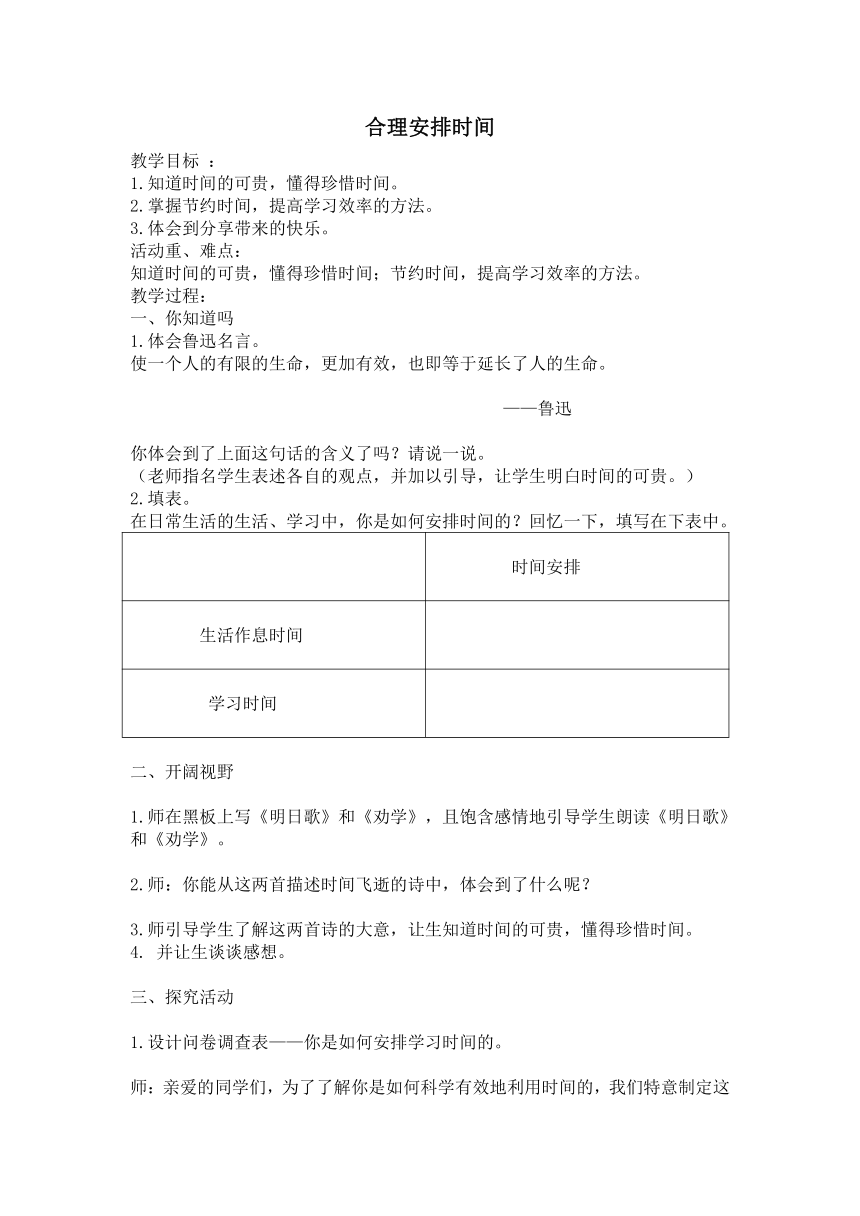 合理安排时间

教学目标 ：
1.知道时间的可贵，懂得珍惜时间。
2.掌握节约时间，提高学习效率的方法。
3.体会到分享带来的快乐。
活动重、难点：
知道时间的可贵，懂得珍惜时间；节约时间，提高学习效率的方法。
教学过程：
一、你知道吗
1.体会鲁迅名言。
使一个人的有限的生命，更加有效，也即等于延长了人的生命。

——鲁迅

你体会到了上面这句话的含义了吗？请说一说。
（老师指名学生表述各自的观点，并加以引导，让学生明白时间的可贵。）
2.填表。
在日常生活的生活、学习中，你是如何安排时间的？回忆一下，填写在下表中。

| | 时间安排 |
|---|---|
| 生活作息时间 | |
| 学习时间 | |

二、开阔视野

1.师在黑板上写《明日歌》和《劝学》，且饱含感情地引导学生朗读《明日歌》和《劝学》。

2.师：你能从这两首描述时间飞逝的诗中，体会到了什么呢？

3.师引导学生了解这两首诗的大意，让生知道时间的可贵，懂得珍惜时间。
4. 并让生谈谈感想。

三、探究活动

1.设计问卷调查表——你是如何安排学习时间的。

师：亲爱的同学们，为了了解你是如何科学有效地利用时间的，我们特意制定这